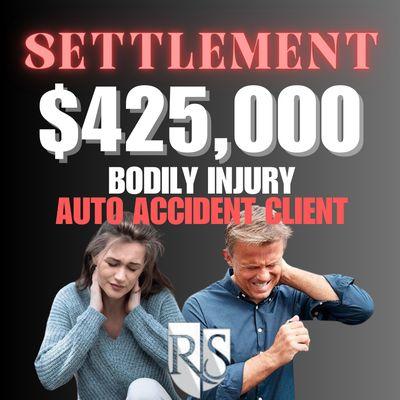 SETTLEMENT
$425,000
BODILY INJURY
AUTO ACCIDENT CLIENT

RS